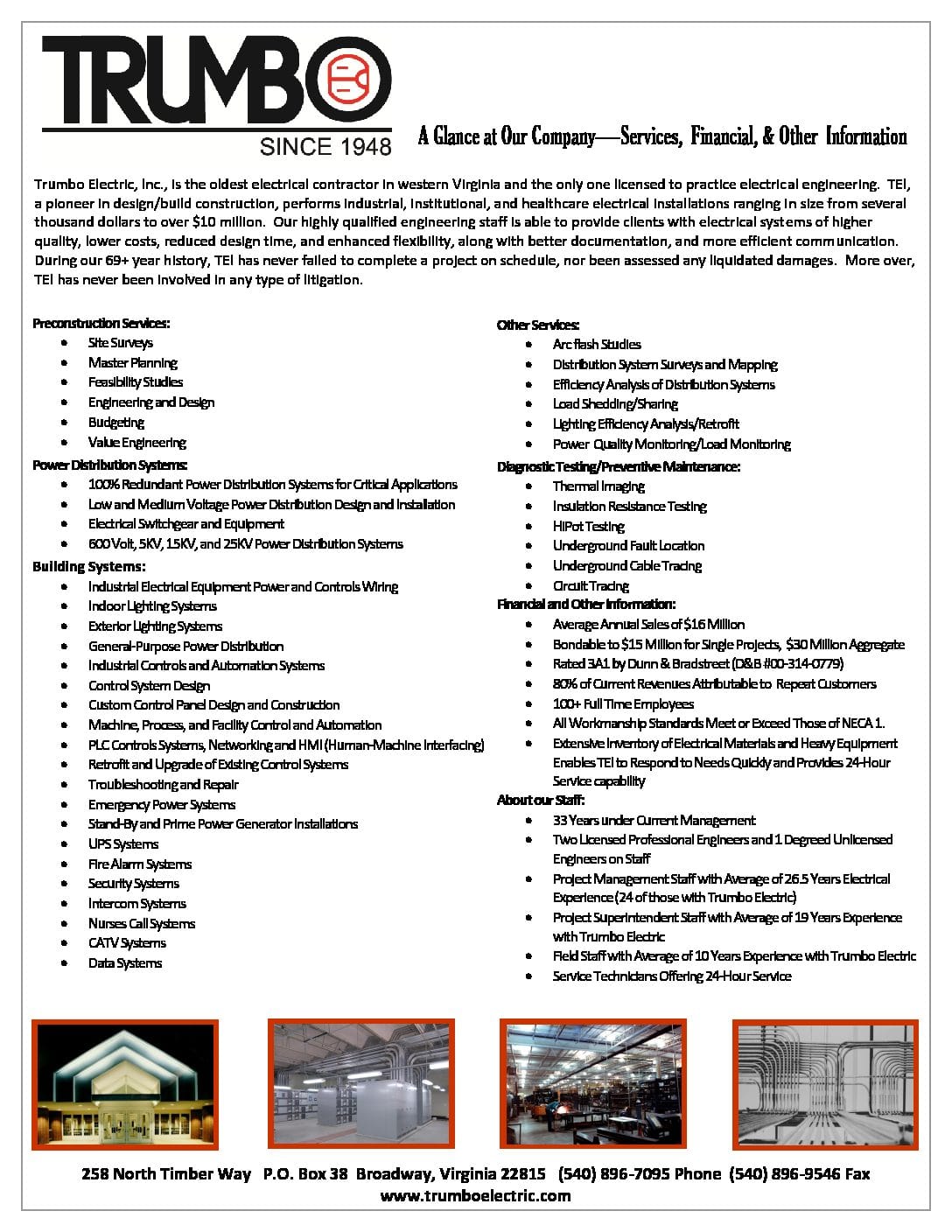 TRUMBO

SINCE 1948

A Glance at Our Company—Services, Financial, & Other Information

Trumbo Electric, Inc., is the oldest electrical contractor in western Virginia and the only one licensed to practice electrical engineering. TEI, a pioneer in design/build construction, performs industrial, institutional, and healthcare electrical installations ranging in size from several thousand dollars to over $10 million. Our highly qualified engineering staff is able to provide clients with electrical systems of higher quality, lower costs, reduced design time, and enhanced flexibility, along with better documentation, and more efficient communication. During our 69+ year history, TEI has never failed to complete a project on schedule, nor been assessed any liquidated damages. More over, TEI has never been involved in any type of litigation.

Preconstruction Services:
- Site Surveys
- Master Planning
- Feasibility Studies
- Engineering and Design
- Budgeting
- Value Engineering

Power Distribution Systems:
- 100% Redundant Power Distribution Systems for Critical Applications
- Low and Medium Voltage Power Distribution Design and Installation
- Electrical Switchgear and Equipment
- 600 Volt, 5KV, 15KV, and 25KV Power Distribution Systems

Building Systems:
- Industrial Electrical Equipment Power and Controls Wiring
- Indoor Lighting Systems
- Exterior Lighting Systems
- General-Purpose Power Distribution
- Industrial Controls and Automation Systems
- Control System Design
- Custom Control Panel Design and Construction
- Machine, Process, and Facility Control and Automation
- PLC Controls Systems, Networking and HMI (Human-Machine Interfacing)
- Retrofit and Upgrade of Existing Control Systems
- Troubleshooting and Repair
- Emergency Power Systems
- Stand-By and Prime Power Generator Installations
- UPS Systems
- Fire Alarm Systems
- Security Systems
- Intercom Systems
- Nurses Call Systems
- CATV Systems
- Data Systems

Other Services:
- Arc flash Studies
- Distribution System Surveys and Mapping
- Efficiency Analysis of Distribution Systems
- Load Shedding/Sharing
- Lighting Efficiency Analysis/Retrofit
- Power Quality Monitoring/Load Monitoring

Diagnostic Testing/Preventive Maintenance:
- Thermal Imaging
- Insulation Resistance Testing
- HiPot Testing
- Underground Fault Location
- Underground Cable Tracing
- Circuit Tracing

Financial and Other Information:
- Average Annual Sales of $16 Million
- Bondable to $15 Million for Single Projects, $30 Million Aggregate
- Rated 3A1 by Dunn & Bradstreet (D&B #00-314-0779)
- 80% of Current Revenues Attributable to Repeat Customers
- 100+ Full Time Employees
- All Workmanship Standards Meet or Exceed Those of NECA 1.
- Extensive Inventory of Electrical Materials and Heavy Equipment Enables TEI to Respond to Needs Quickly and Provides 24-Hour Service capability

About our Staff:
- 33 Years under Current Management
- Two Licensed Professional Engineers and 1 Degreed Unlicensed Engineers on Staff
- Project Management Staff with Average of 26.5 Years Electrical Experience (24 of those with Trumbo Electric)
- Project Superintendent Staff with Average of 19 Years Experience with Trumbo Electric
- Field Staff with Average of 10 Years Experience with Trumbo Electric
- Service Technicians Offering 24-Hour Service

258 North Timber Way P.O. Box 38 Broadway, Virginia 22815 (540) 896-7095 Phone (540) 896-9546 Fax
www.trumboelectric.com